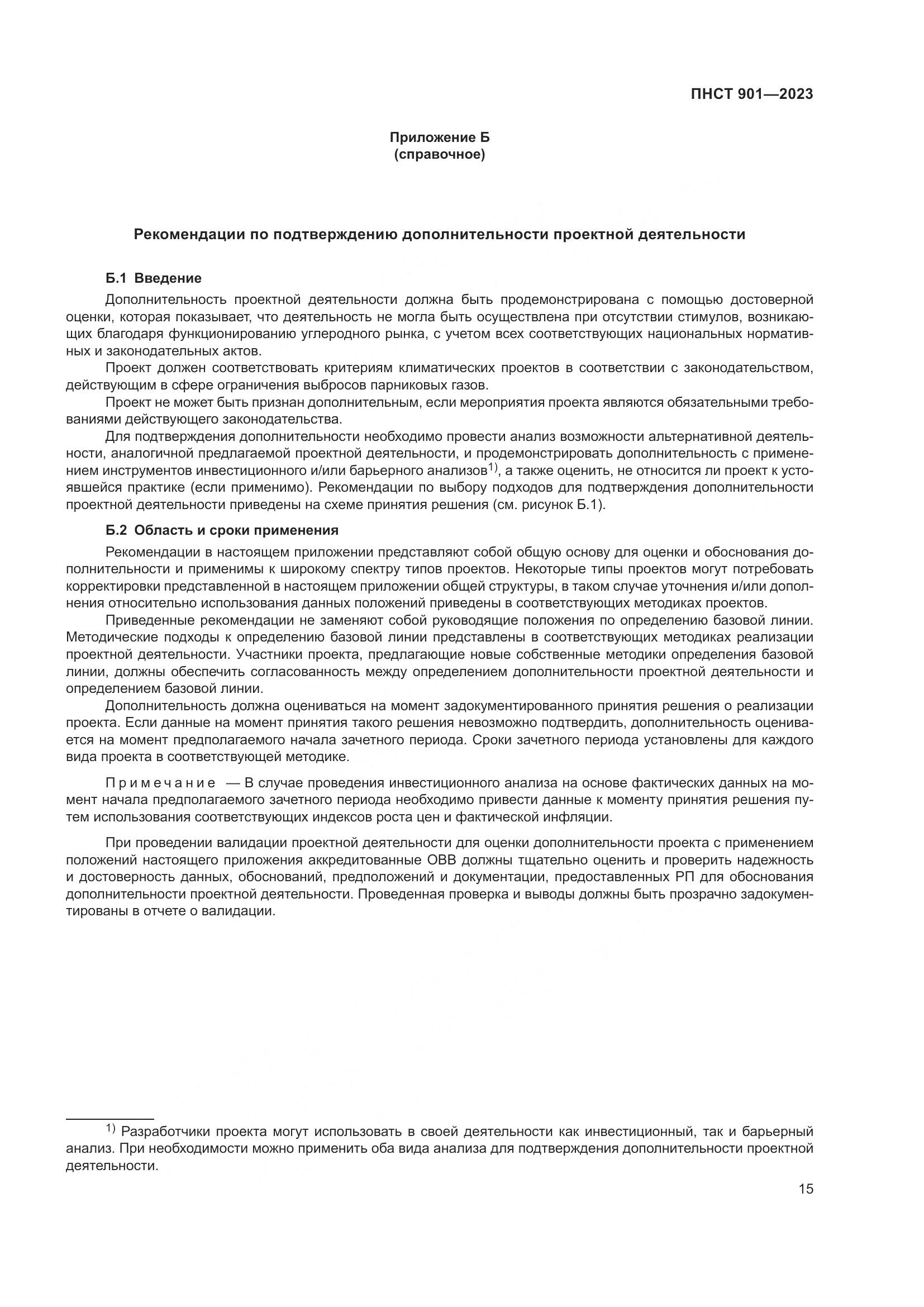 ПНСТ 901—2023

Приложение Б
(справочное)

Рекомендации по подтверждению дополнительности проектной деятельности

Б.1 Введение

Дополнительность проектной деятельности должна быть продемонстрирована с помощью достоверной оценки, которая показывает, что деятельность не могла быть осуществлена при отсутствии стимулов, возникающих благодаря функционированию углеродного рынка, с учетом всех соответствующих национальных нормативных и законодательных актов.

Проект должен соответствовать критериям климатических проектов в соответствии с законодательством, действующим в сфере ограничения выбросов парниковых газов.

Проект не может быть признан дополнительным, если мероприятия проекта являются обязательными требованиями действующего законодательства.

Для подтверждения дополнительности необходимо провести анализ возможности альтернативной деятельности, аналогичной предлагаемой проектной деятельности, и продемонстрировать дополнительность с применением инструментов инвестиционного и/или барьерного анализов$^{1)}$, а также оценить, не относится ли проект к устоявшейся практике (если применимо). Рекомендации по выбору подходов для подтверждения дополнительности проектной деятельности приведены на схеме принятия решения (см. рисунок Б.1).

Б.2 Область и сроки применения

Рекомендации в настоящем приложении представляют собой общую основу для оценки и обоснования дополнительности и применимы к широкому спектру типов проектов. Некоторые типы проектов могут потребовать корректировки представленной в настоящем приложении общей структуры, в таком случае уточнения и/или дополнения относительно использования данных положений приведены в соответствующих методиках проектов.

Приведенные рекомендации не заменяют собой руководящие положения по определению базовой линии. Методические подходы к определению базовой линии представлены в соответствующих методиках реализации проектной деятельности. Участники проекта, предлагающие новые собственные методики определения базовой линии, должны обеспечить согласованность между определением дополнительности проектной деятельности и определением базовой линии.

Дополнительность должна оцениваться на момент задокументированного принятия решения о реализации проекта. Если данные на момент принятия такого решения невозможно подтвердить, дополнительность оценивается на момент предполагаемого начала зачетного периода. Сроки зачетного периода установлены для каждого вида проекта в соответствующей методике.

Примечание — В случае проведения инвестиционного анализа на основе фактических данных на момент начала предполагаемого зачетного периода необходимо привести данные к моменту принятия решения путем использования соответствующих индексов роста цен и фактической инфляции.

При проведении валидации проектной деятельности для оценки дополнительности проекта с применением положений настоящего приложения аккредитованные ОВВ должны тщательно оценить и проверить надежность и достоверность данных, обоснований, предположений и документации, предоставленных РП для обоснования дополнительности проектной деятельности. Проведенная проверка и выводы должны быть прозрачно задокументированы в отчете о валидации.

$^{1)}$ Разработчики проекта могут использовать в своей деятельности как инвестиционный, так и барьерный анализ. При необходимости можно применить оба вида анализа для подтверждения дополнительности проектной деятельности.

15